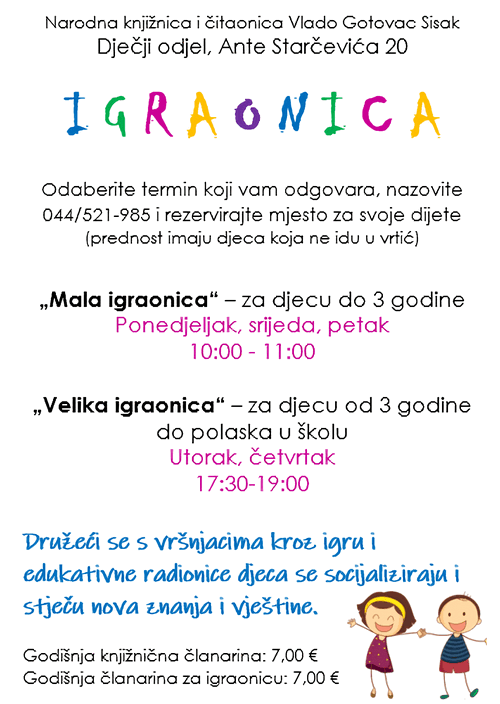 Narodna knjižnica i čitaonica Vlado Gotovac Sisak
Dječji odjel, Ante Starčevića 20

IGRAONICA

Odaberite termin koji vam odgovara, nazovite 044/521-985 i rezervirajte mjesto za svoje dijete (prednost imaju djeca koja ne idu u vrtić)

„Mala igraonica“ – za djecu do 3 godine
Ponedjeljak, srijeda, petak
10:00 - 11:00

„Velika igraonica“ – za djecu od 3 godine do polaska u školu
Utorak, četvrtak
17:30-19:00

Družeći se s vršnjacima kroz igru i edukativne radionice djeca se socijaliziraju i stječu nova znanja i vještine.

Godišnja knjižnična članarina: 7,00 €
Godišnja članarina za igraonicu: 7,00 €